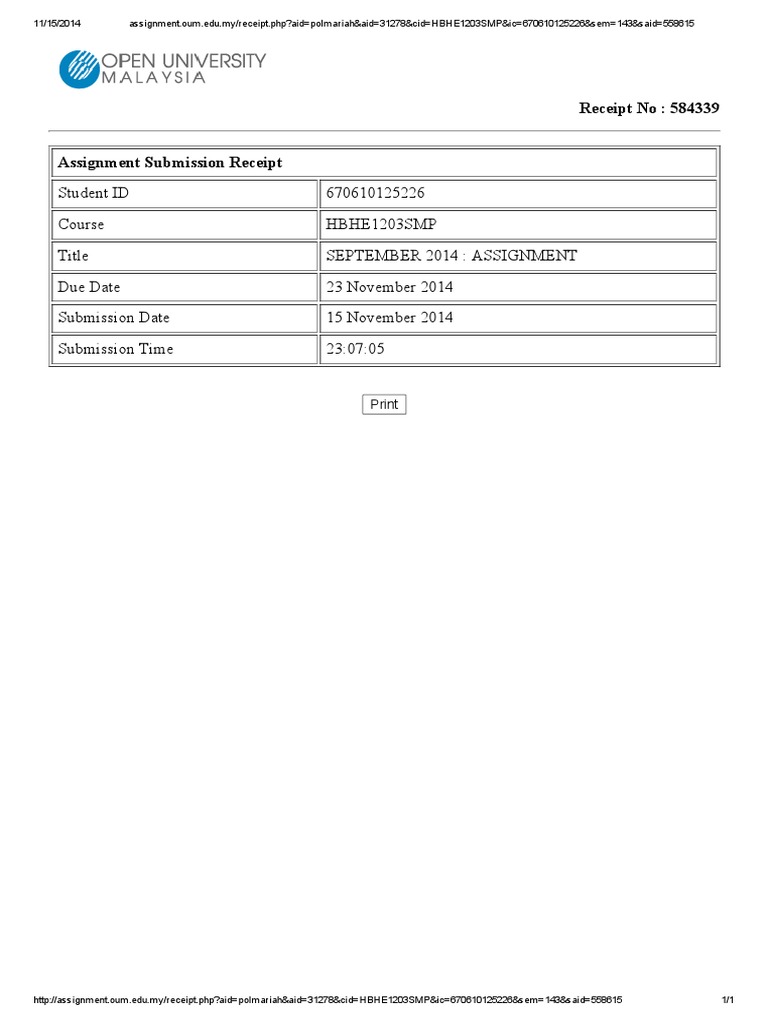 11/15/2014 assignment.oum.edu.my/receipt.php?aid=polmariah&aid=31278&cid=HBHE1203SMP&ic=670610125226&sem=143&said=558615

OPEN UNIVERSITY
MALAYSIA

Receipt No : 584339

| Assignment Submission Receipt | |
|---|---|
| Student ID | 670610125226 |
| Course | HBHE1203SMP |
| Title | SEPTEMBER 2014 : ASSIGNMENT |
| Due Date | 23 November 2014 |
| Submission Date | 15 November 2014 |
| Submission Time | 23:07:05 |

Print

http://assignment.oum.edu.my/receipt.php?aid=polmariah&aid=31278&cid=HBHE1203SMP&ic=670610125226&sem=143&said=558615 1/1